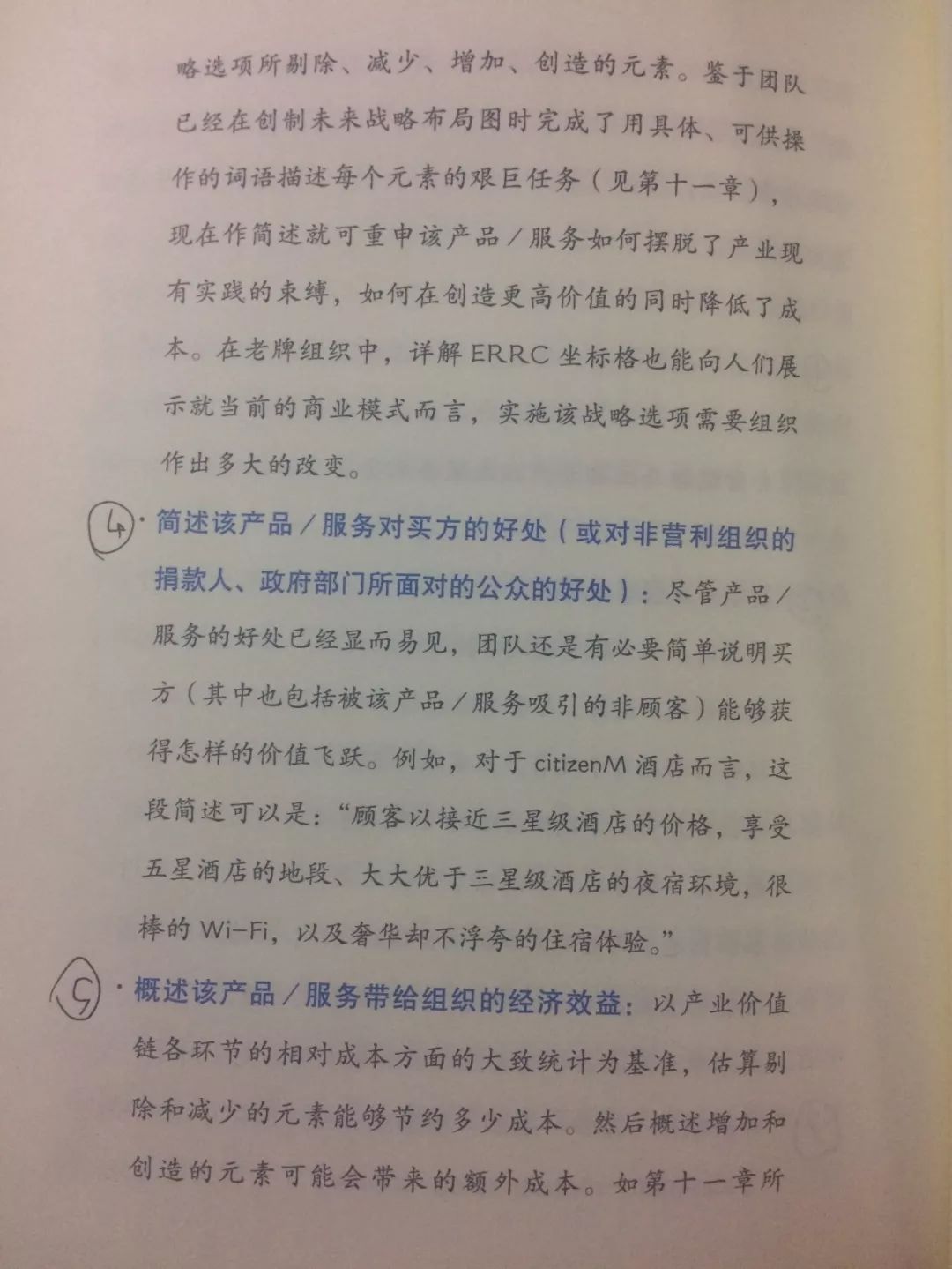 略选项所剔除、减少、增加、创造的元素。鉴于团队已经在创制未来战略布局图时完成了用具体、可供操作的词语描述每个元素的艰巨任务（见第十一章），现在作简述就可重申该产品/服务如何摆脱了产业现有实践的束缚，如何在创造更高价值的同时降低了成本。在老牌组织中，详解ERRC坐标格也能向人们展示就当前的商业模式而言，实施该战略选项需要组织作出多大的改变。

4 • 简述该产品/服务对买方的好处（或对非营利组织的捐款人、政府部门所面对的公众的好处）：尽管产品/服务的好处已经显而易见，团队还是有必要简单说明买方（其中也包括被该产品/服务吸引的非顾客）能够获得怎样的价值飞跃。例如，对于citizenM酒店而言，这段简述可以是：“顾客以接近三星级酒店的价格，享受五星酒店的地段、大大优于三星级酒店的夜宿环境，很棒的Wi-Fi，以及奢华却不浮夸的住宿体验。”

5 • 概述该产品/服务带给组织的经济效益：以产业价值链各环节的相对成本方面的大致统计为基准，估算剔除和减少的元素能够节约多少成本。然后概述增加和创造的元素可能会带来的额外成本。如第十一章所